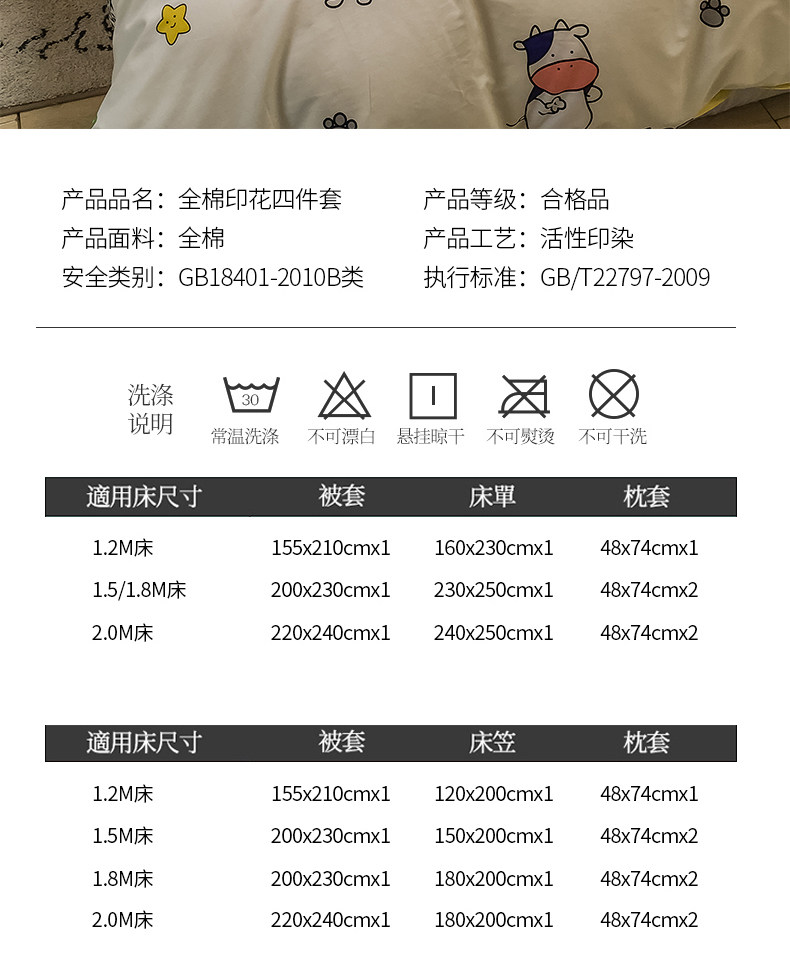 产品品名：全棉印花四件套
产品面料：全棉
安全类别：GB18401-2010B类

产品等级：合格品
产品工艺：活性印染
执行标准：GB/T22797-2009

洗涤说明

30
常温洗涤 不可漂白 悬挂晾干 不可熨烫 不可干洗

| 適用床尺寸 | 被套 | 床單 | 枕套 |
|---|---|---|---|
| 1.2M床 | 155x210cmx1 | 160x230cmx1 | 48x74cmx1 |
| 1.5/1.8M床 | 200x230cmx1 | 230x250cmx1 | 48x74cmx2 |
| 2.0M床 | 220x240cmx1 | 240x250cmx1 | 48x74cmx2 |

| 適用床尺寸 | 被套 | 床笠 | 枕套 |
|---|---|---|---|
| 1.2M床 | 155x210cmx1 | 120x200cmx1 | 48x74cmx1 |
| 1.5M床 | 200x230cmx1 | 150x200cmx1 | 48x74cmx2 |
| 1.8M床 | 200x230cmx1 | 180x200cmx1 | 48x74cmx2 |
| 2.0M床 | 220x240cmx1 | 180x200cmx1 | 48x74cmx2 |